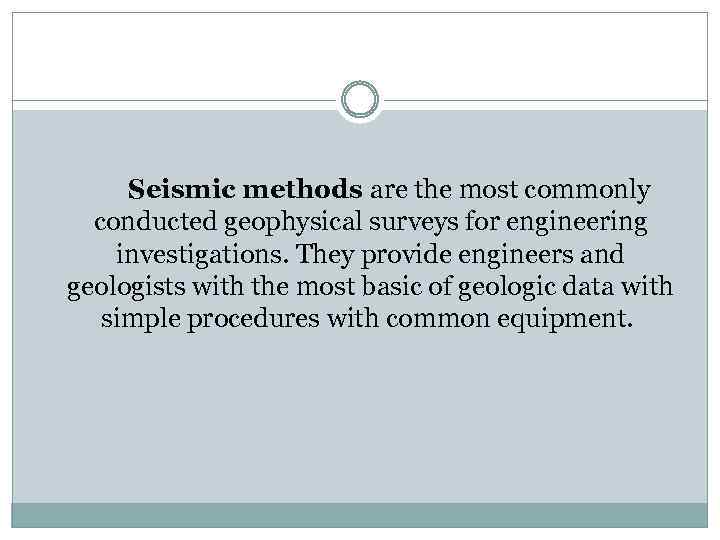 Seismic methods are the most commonly conducted geophysical surveys for engineering investigations. They provide engineers and geologists with the most basic of geologic data with simple procedures with common equipment.